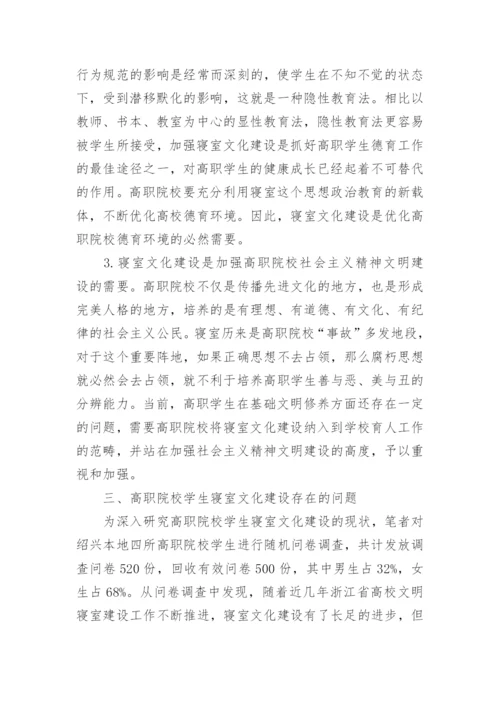 行为规范的影响是经常而深刻的，使学生在不知不觉的状态下，受到潜移默化的影响，这就是一种隐性教育法。相比以教师、书本、教室为中心的显性教育法，隐性教育法更容易被学生所接受，加强寝室文化建设是抓好高职学生德育工作的最佳途径之一，对高职学生的健康成长已经起着不可替代的作用。高职院校要充分利用寝室这个思想政治教育的新载体，不断优化高校德育环境。因此，寝室文化建设是优化高职院校德育环境的必然需要。

3. 寝室文化建设是加强高职院校社会主义精神文明建设的需要。高职院校不仅是传播先进文化的地方，也是形成完美人格的地方，培养的是有理想、有道德、有文化、有纪律的社会主义公民。寝室历来是高职院校“事故”多发地段，对于这个重要阵地，如果正确思想不去占领，那么腐朽思想就必然会去占领，就不利于培养高职学生善与恶、美与丑的分辨能力。当前，高职学生在基础文明修养方面还存在一定的问题，需要高职院校将寝室文化建设纳入到学校育人工作的范畴，并站在加强社会主义精神文明建设的高度，予以重视和加强。

三、高职院校学生寝室文化建设存在的问题

为深入研究高职院校学生寝室文化建设的现状，笔者对绍兴本地四所高职院校学生进行随机问卷调查，共计发放调查问卷 520 份，回收有效问卷 500 份，其中男生占 32%，女生占 68%。从问卷调查中发现，随着近几年浙江省高校文明寝室建设工作不断推进，寝室文化建设有了长足的进步，但